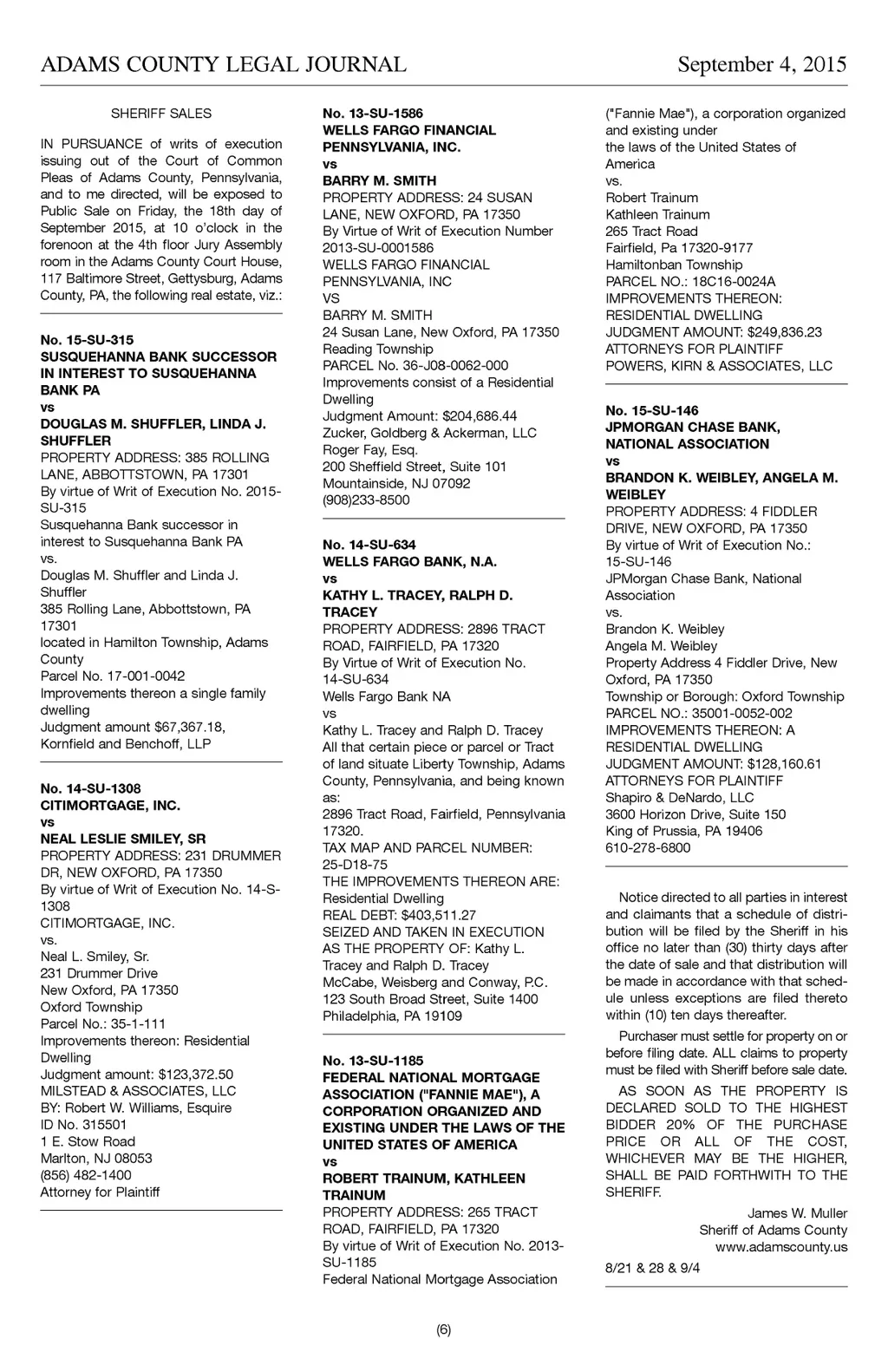 ADAMS COUNTY LEGAL JOURNAL September 4, 2015

SHERIFF SALES

IN PURSUANCE of writs of execution issuing out of the Court of Common Pleas of Adams County, Pennsylvania, and to me directed, will be exposed to Public Sale on Friday, the 18th day of September 2015, at 10 o'clock in the forenoon at the 4th floor Jury Assembly room in the Adams County Court House, 117 Baltimore Street, Gettysburg, Adams County, PA, the following real estate, viz.:

No. 15-SU-315
SUSQUEHANNA BANK SUCCESSOR IN INTEREST TO SUSQUEHANNA BANK PA
vs
DOUGLAS M. SHUFFLER, LINDA J. SHUFFLER
PROPERTY ADDRESS: 385 ROLLING LANE, ABBOTTSTOWN, PA 17301
By virtue of Writ of Execution No. 2015-SU-315
Susquehanna Bank successor in interest to Susquehanna Bank PA
vs.
Douglas M. Shuffler and Linda J. Shuffler
385 Rolling Lane, Abbottstown, PA 17301
located in Hamilton Township, Adams County
Parcel No. 17-001-0042
Improvements thereon a single family dwelling
Judgment amount $67,367.18,
Kornfield and Benchoff, LLP

No. 14-SU-1308
CITIMORTGAGE, INC.
vs
NEAL LESLIE SMILEY, SR
PROPERTY ADDRESS: 231 DRUMMER DR, NEW OXFORD, PA 17350
By virtue of Writ of Execution No. 14-S-1308
CITIMORTGAGE, INC.
vs.
Neal L. Smiley, Sr.
231 Drummer Drive
New Oxford, PA 17350
Oxford Township
Parcel No.: 35-1-111
Improvements thereon: Residential Dwelling
Judgment amount: $123,372.50
MILSTEAD & ASSOCIATES, LLC
BY: Robert W. Williams, Esquire
ID No. 315501
1 E. Stow Road
Marlton, NJ 08053
(856) 482-1400
Attorney for Plaintiff

No. 13-SU-1586
WELLS FARGO FINANCIAL PENNSYLVANIA, INC.
vs
BARRY M. SMITH
PROPERTY ADDRESS: 24 SUSAN LANE, NEW OXFORD, PA 17350
By Virtue of Writ of Execution Number 2013-SU-0001586
WELLS FARGO FINANCIAL PENNSYLVANIA, INC
VS
BARRY M. SMITH
24 Susan Lane, New Oxford, PA 17350
Reading Township
PARCEL No. 36-J08-0062-000
Improvements consist of a Residential Dwelling
Judgment Amount: $204,686.44
Zucker, Goldberg & Ackerman, LLC
Roger Fay, Esq.
200 Sheffield Street, Suite 101
Mountainside, NJ 07092
(908)233-8500

No. 14-SU-634
WELLS FARGO BANK, N.A.
vs
KATHY L. TRACEY, RALPH D. TRACEY
PROPERTY ADDRESS: 2896 TRACT ROAD, FAIRFIELD, PA 17320
By Virtue of Writ of Execution No. 14-SU-634
Wells Fargo Bank NA
vs
Kathy L. Tracey and Ralph D. Tracey
All that certain piece or parcel or Tract of land situate Liberty Township, Adams County, Pennsylvania, and being known as:
2896 Tract Road, Fairfield, Pennsylvania 17320.
TAX MAP AND PARCEL NUMBER: 25-D18-75
THE IMPROVEMENTS THEREON ARE: Residential Dwelling
REAL DEBT: $403,511.27
SEIZED AND TAKEN IN EXECUTION AS THE PROPERTY OF: Kathy L. Tracey and Ralph D. Tracey
McCabe, Weisberg and Conway, P.C.
123 South Broad Street, Suite 1400
Philadelphia, PA 19109

No. 13-SU-1185
FEDERAL NATIONAL MORTGAGE ASSOCIATION ("FANNIE MAE"), A CORPORATION ORGANIZED AND EXISTING UNDER THE LAWS OF THE UNITED STATES OF AMERICA
vs
ROBERT TRAINUM, KATHLEEN TRAINUM
PROPERTY ADDRESS: 265 TRACT ROAD, FAIRFIELD, PA 17320
By virtue of Writ of Execution No. 2013-SU-1185
Federal National Mortgage Association ("Fannie Mae"), a corporation organized and existing under
the laws of the United States of America
vs.
Robert Trainum
Kathleen Trainum
265 Tract Road
Fairfield, Pa 17320-9177
Hamiltonban Township
PARCEL NO.: 18C16-0024A
IMPROVEMENTS THEREON: RESIDENTIAL DWELLING
JUDGMENT AMOUNT: $249,836.23
ATTORNEYS FOR PLAINTIFF
POWERS, KIRN & ASSOCIATES, LLC

No. 15-SU-146
JPMORGAN CHASE BANK, NATIONAL ASSOCIATION
vs
BRANDON K. WEIBLEY, ANGELA M. WEIBLEY
PROPERTY ADDRESS: 4 FIDDLER DRIVE, NEW OXFORD, PA 17350
By virtue of Writ of Execution No.: 15-SU-146
JPMorgan Chase Bank, National Association
vs.
Brandon K. Weibley
Angela M. Weibley
Property Address 4 Fiddler Drive, New Oxford, PA 17350
Township or Borough: Oxford Township
PARCEL NO.: 35001-0052-002
IMPROVEMENTS THEREON: A RESIDENTIAL DWELLING
JUDGMENT AMOUNT: $128,160.61
ATTORNEYS FOR PLAINTIFF
Shapiro & DeNardo, LLC
3600 Horizon Drive, Suite 150
King of Prussia, PA 19406
610-278-6800

Notice directed to all parties in interest and claimants that a schedule of distribution will be filed by the Sheriff in his office no later than (30) thirty days after the date of sale and that distribution will be made in accordance with that schedule unless exceptions are filed thereto within (10) ten days thereafter.

Purchaser must settle for property on or before filing date. ALL claims to property must be filed with Sheriff before sale date.

AS SOON AS THE PROPERTY IS DECLARED SOLD TO THE HIGHEST BIDDER 20% OF THE PURCHASE PRICE OR ALL OF THE COST, WHICHEVER MAY BE THE HIGHER, SHALL BE PAID FORTHWITH TO THE SHERIFF.

James W. Muller
Sheriff of Adams County
www.adamscounty.us

8/21 & 28 & 9/4

(6)